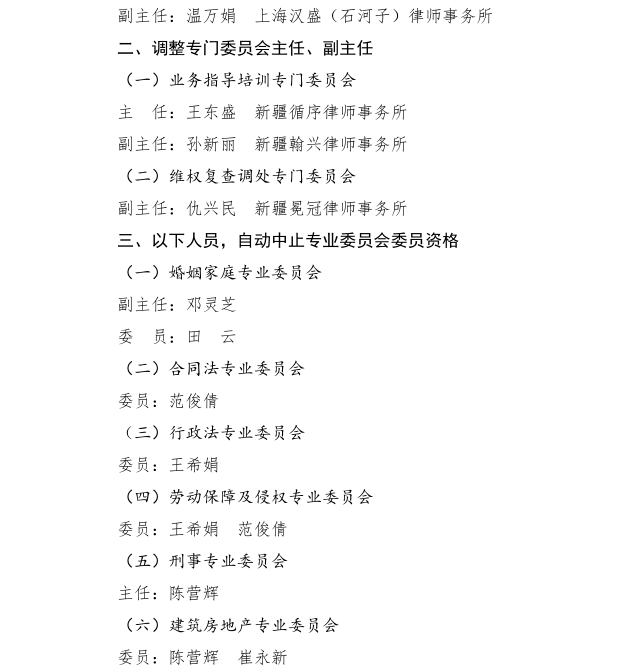 副主任：温万娟　上海汉盛（石河子）律师事务所
二、调整专门委员会主任、副主任
（一）业务指导培训专门委员会
主　任：王东盛　新疆循序律师事务所
副主任：孙新丽　新疆翰兴律师事务所
（二）维权复查调处专门委员会
副主任：仇兴民　新疆冕冠律师事务所
三、以下人员，自动中止专业委员会委员资格
（一）婚姻家庭专业委员会
副主任：邓灵芝
委　员：田　云
（二）合同法专业委员会
委员：范俊倩
（三）行政法专业委员会
委员：王希娟
（四）劳动保障及侵权专业委员会
委员：王希娟　范俊倩
（五）刑事专业委员会
主任：陈营辉
（六）建筑房地产专业委员会
委员：陈营辉　崔永新